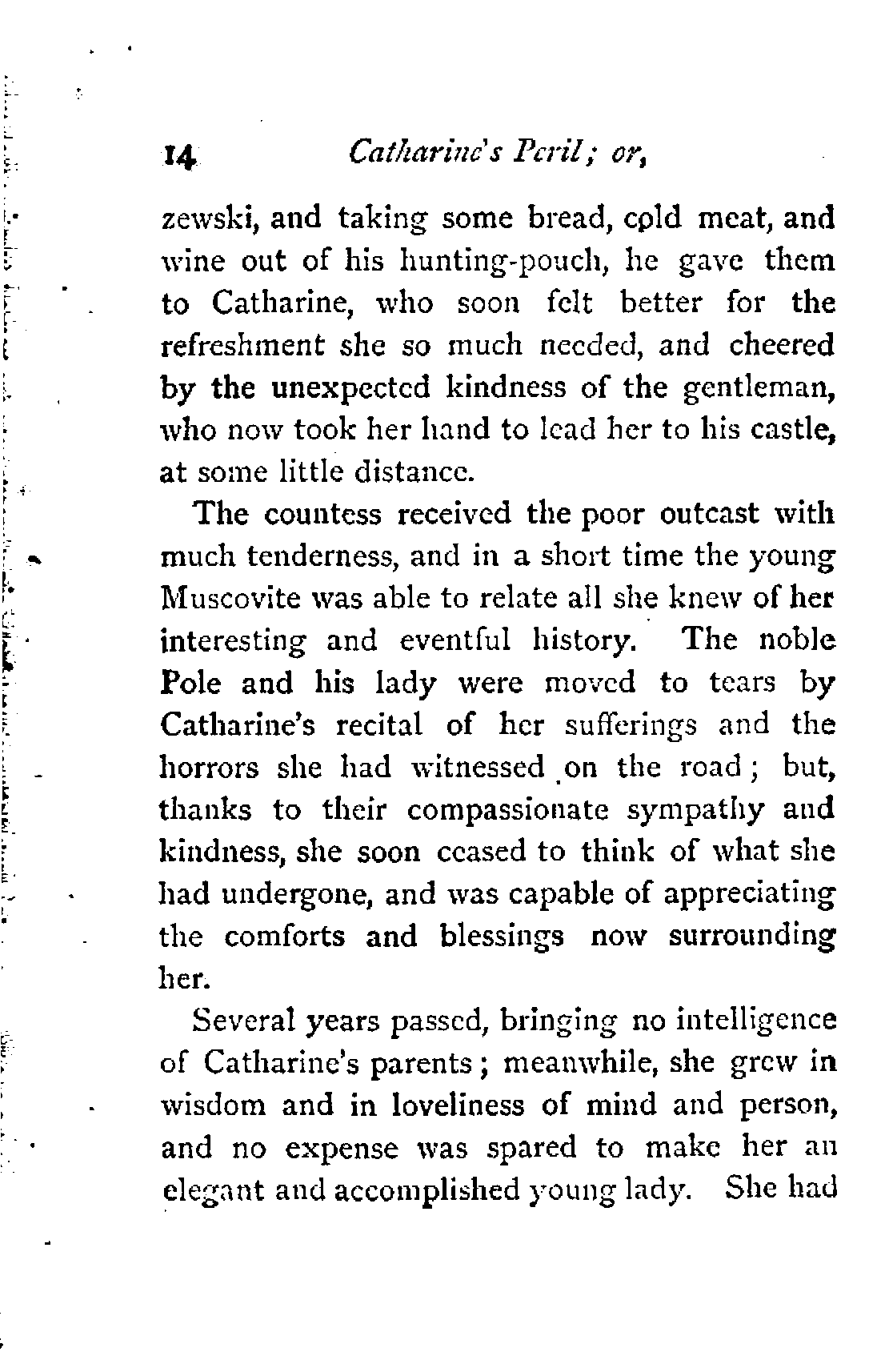 14 Catharine's Peril; or,

zewski, and taking some bread, cold meat, and wine out of his hunting-pouch, he gave them to Catharine, who soon felt better for the refreshment she so much needed, and cheered by the unexpected kindness of the gentleman, who now took her hand to lead her to his castle, at some little distance.

The countess received the poor outcast with much tenderness, and in a short time the young Muscovite was able to relate all she knew of her interesting and eventful history. The noble Pole and his lady were moved to tears by Catharine's recital of her sufferings and the horrors she had witnessed on the road; but, thanks to their compassionate sympathy and kindness, she soon ceased to think of what she had undergone, and was capable of appreciating the comforts and blessings now surrounding her.

Several years passed, bringing no intelligence of Catharine's parents; meanwhile, she grew in wisdom and in loveliness of mind and person, and no expense was spared to make her an elegant and accomplished young lady. She had